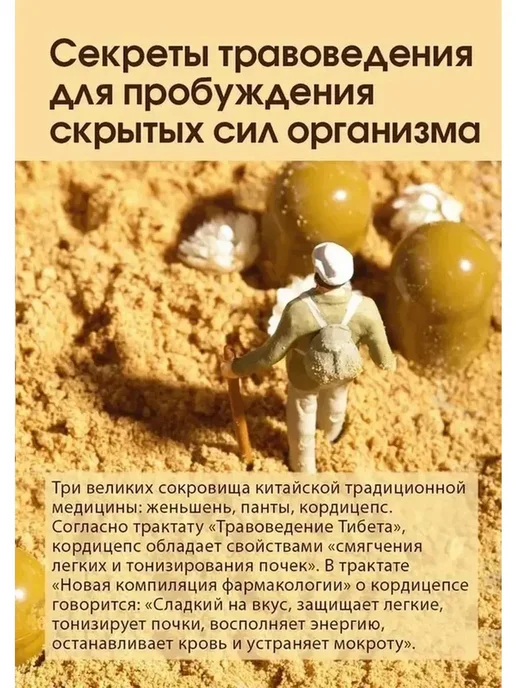 Секреты травоведения для пробуждения скрытых сил организма

Три великих сокровища китайской традиционной медицины: женьшень, панты, кордицепс. Согласно трактату «Травоведение Тибета», кордицепс обладает свойствами «смягчения легких и тонизирования почек». В трактате «Новая компиляция фармакологии» о кордицепсе говорится: «Сладкий на вкус, защищает легкие, тонизирует почки, восполняет энергию, останавливает кровь и устраняет мокроту».